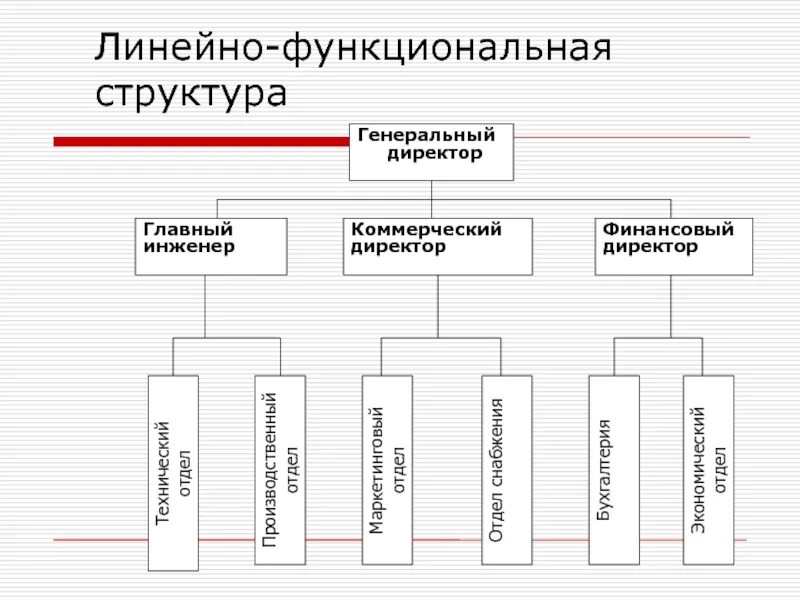 Линейно-функциональная структура

Генеральный директор

Главный инженер

Коммерческий директор

Финансовый директор

Технический отдел

Производственный отдел

Маркетинговый отдел

Отдел снабжения

Бухгалтерия

Экономический отдел